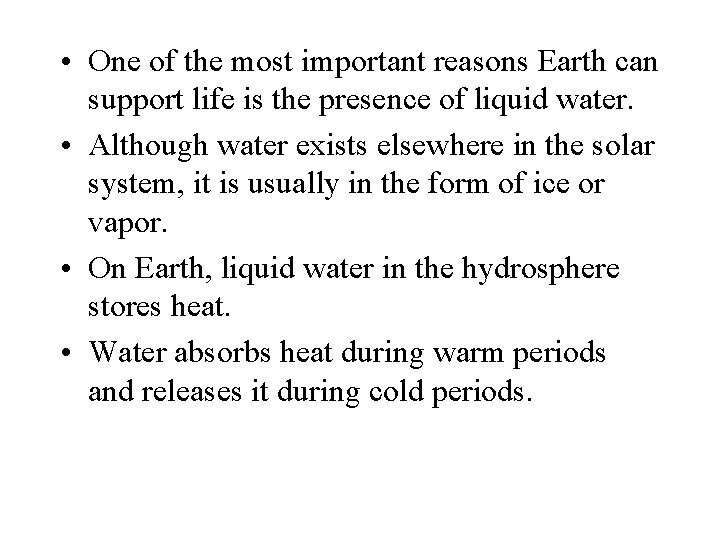 • One of the most important reasons Earth can support life is the presence of liquid water.

• Although water exists elsewhere in the solar system, it is usually in the form of ice or vapor.

• On Earth, liquid water in the hydrosphere stores heat.

• Water absorbs heat during warm periods and releases it during cold periods.